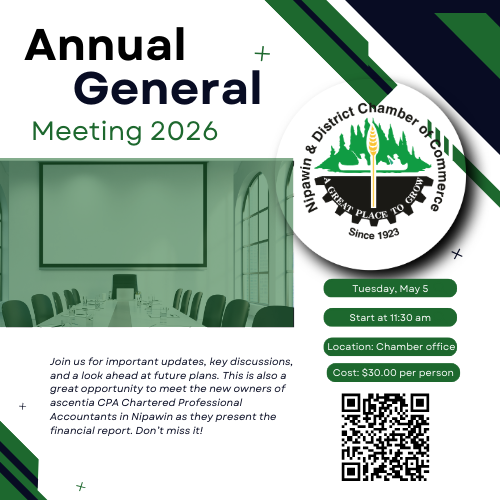 Annual General Meeting 2026

Nipawin & District Chamber of Commerce

A GREAT PLACE TO GROW

Since 1923

Tuesday, May 5

Start at 11:30 am

Location: Chamber office

Cost: $30.00 per person

Join us for important updates, key discussions, and a look ahead at future plans. This is also a great opportunity to meet the new owners of ascentia CPA Chartered Professional Accountants in Nipawin as they present the financial report. Don't miss it!